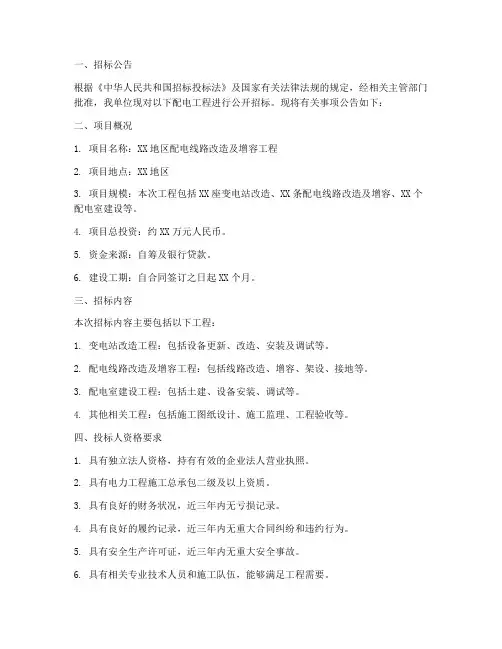 一、招标公告

根据《中华人民共和国招标投标法》及国家有关法律法规的规定，经相关主管部门批准，我单位现对以下配电工程进行公开招标。现将有关事项公告如下：

二、项目概况

1. 项目名称：XX地区配电线路改造及增容工程

2. 项目地点：XX地区

3. 项目规模：本次工程包括XX座变电站改造、XX条配电线路改造及增容、XX个配电室建设等。

4. 项目总投资：约XX万元人民币。

5. 资金来源：自筹及银行贷款。

6. 建设工期：自合同签订之日起XX个月。

三、招标内容

本次招标内容主要包括以下工程：

1. 变电站改造工程：包括设备更新、改造、安装及调试等。

2. 配电线路改造及增容工程：包括线路改造、增容、架设、接地等。

3. 配电室建设工程：包括土建、设备安装、调试等。

4. 其他相关工程：包括施工图纸设计、施工监理、工程验收等。

四、投标人资格要求

1. 具有独立法人资格，持有有效的企业法人营业执照。

2. 具有电力工程施工总承包二级及以上资质。

3. 具有良好的财务状况，近三年内无亏损记录。

4. 具有良好的履约记录，近三年内无重大合同纠纷和违约行为。

5. 具有安全生产许可证，近三年内无重大安全事故。

6. 具有相关专业技术人员和施工队伍，能够满足工程需要。